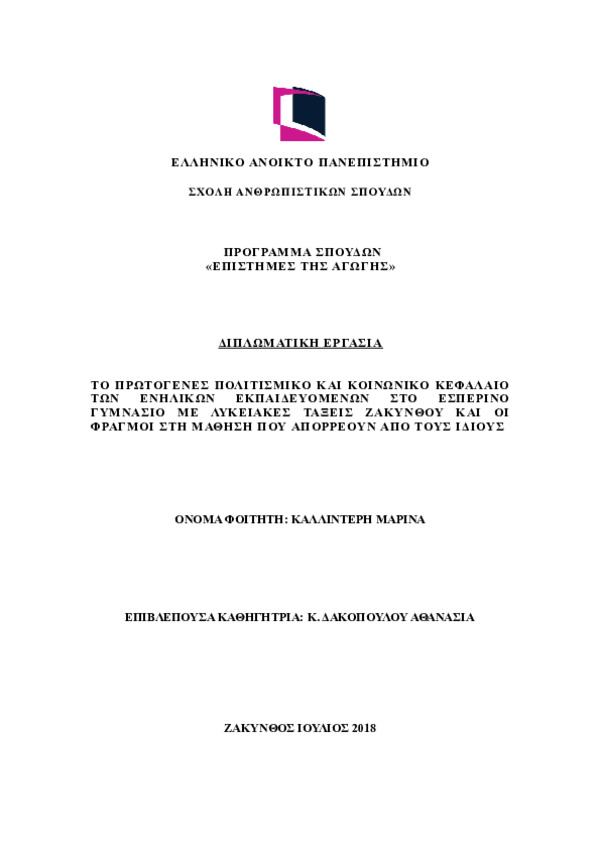 ΕΛΛΗΝΙΚΟ ΑΝΟΙΚΤΟ ΠΑΝΕΠΙΣΤΗΜΙΟ

ΣΧΟΛΗ ΑΝΘΡΩΠΙΣΤΙΚΩΝ ΣΠΟΥΔΩΝ

ΠΡΟΓΡΑΜΜΑ ΣΠΟΥΔΩΝ
«ΕΠΙΣΤΗΜΕΣ ΤΗΣ ΑΓΩΓΗΣ»

ΔΙΠΛΩΜΑΤΙΚΗ ΕΡΓΑΣΙΑ

ΤΟ ΠΡΩΤΟΓΕΝΕΣ ΠΟΛΙΤΙΣΜΙΚΟ ΚΑΙ ΚΟΙΝΩΝΙΚΟ ΚΕΦΑΛΑΙΟ ΤΩΝ ΕΝΗΛΙΚΩΝ ΕΚΠΑΙΔΕΥΟΜΕΝΩΝ ΣΤΟ ΕΣΠΕΡΙΝΟ ΓΥΜΝΑΣΙΟ ΜΕ ΛΥΚΕΙΑΚΕΣ ΤΑΞΕΙΣ ΖΑΚΥΝΘΟΥ ΚΑΙ ΟΙ ΦΡΑΓΜΟΙ ΣΤΗ ΜΑΘΗΣΗ ΠΟΥ ΑΠΟΡΡΕΟΥΝ ΑΠΟ ΤΟΥΣ ΙΔΙΟΥΣ

ΟΝΟΜΑ ΦΟΙΤΗΤΗ: ΚΑΛΛΙΝΤΕΡΗ ΜΑΡΙΝΑ

ΕΠΙΒΛΕΠΟΥΣΑ ΚΑΘΗΓΗΤΡΙΑ: Κ. ΔΑΚΟΠΟΥΛΟΥ ΑΘΑΝΑΣΙΑ

ΖΑΚΥΝΘΟΣ ΙΟΥΛΙΟΣ 2018